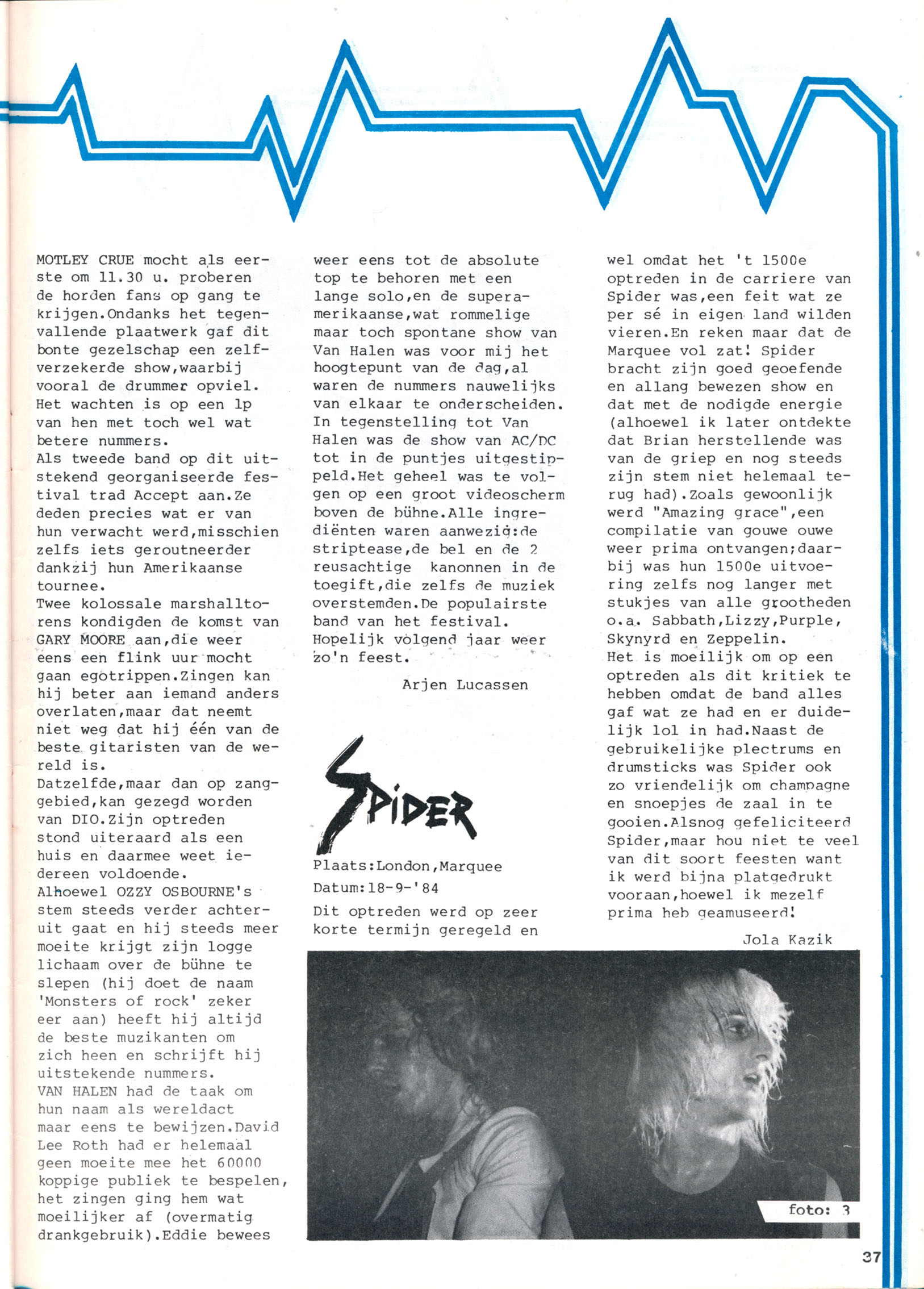 MOTLEY CRUE mocht als eerste om 11.30 u. proberen de horden fans op gang te krijgen.Ondanks het tegenvallende plaatwerk gaf dit bonte gezelschap een zelfverzekerde show,waarbij vooral de drummer opviel. Het wachten is op een lp van hen met toch wel wat betere nummers.
Als tweede band op dit uitstekend georganiseerde festival trad Accept aan.Ze deden precies wat er van hun verwacht werd,misschien zelfs iets geroutneerder dankzij hun Amerikaanse tournee.
Twee kolossale marshalltorens kondigden de komst van GARY MOORE aan,die weer eens een flink uur mocht gaan egotrippen.Zingen kan hij beter aan iemand anders overlaten,maar dat neemt niet weg dat hij één van de beste gitaristen van de wereld is.
Datzelfde,maar dan op zanggebied,kan gezegd worden van DIO.Zijn optreden stond uiteraard als een huis en daarmee weet iedereen voldoende.
Alhoewel OZZY OSBOURNE's stem steeds verder achteruit gaat en hij steeds meer moeite krijgt zijn logge lichaam over de bühne te slepen (hij doet de naam 'Monsters of rock' zeker eer aan) heeft hij altijd de beste muzikanten om zich heen en schrijft hij uitstekende nummers.
VAN HALEN had de taak om hun naam als wereldact maar eens te bewijzen.David Lee Roth had er helemaal geen moeite mee het 60000 koppige publiek te bespelen, het zingen ging hem wat moeilijker af (overmatig drankgebruik).Eddie bewees weer eens tot de absolute top te behoren met een lange solo,en de superamerikaanse,wat rommelige maar toch spontane show van Van Halen was voor mij het hoogtepunt van de dag,al waren de nummers nauwelijks van elkaar te onderscheiden. In tegenstelling tot Van Halen was de show van AC/DC tot in de puntjes uitgestippeld.Het geheel was te volgen op een groot videoscherm boven de bühne.Alle ingrediënten waren aanwezig:de striptease,de bel en de 2 reusachtige kanonnen in de toegift,die zelfs de muziek overstemden.De populairste band van het festival. Hopelijk volgend jaar weer zo'n feest.

Arjen Lucassen

SPIDER
Plaats:London,Marquee
Datum:18-9-'84
Dit optreden werd op zeer korte termijn geregeld en wel omdat het 't 1500e optreden in de carriere van Spider was,een feit wat ze per sé in eigen land wilden vieren.En reken maar dat de Marquee vol zat! Spider bracht zijn goed geoefende en allang bewezen show en dat met de nodigde energie (alhoewel ik later ontdekte dat Brian herstellende was van de griep en nog steeds zijn stem niet helemaal terug had).Zoals gewoonlijk werd "Amazing grace",een compilatie van gouwe ouwe weer prima ontvangen;daarbij was hun 1500e uitvoering zelfs nog langer met stukjes van alle grootheden o.a. Sabbath,Lizzy,Purple, Skynyrd en Zeppelin.
Het is moeilijk om op een optreden als dit kritiek te hebben omdat de band alles gaf wat ze had en er duidelijk lol in had.Naast de gebruikelijke plectrums en drumsticks was Spider ook zo vriendelijk om champagne en snoepjes de zaal in te gooien.Alsnog gefeliciteerd Spider,maar hou niet te veel van dit soort feesten want ik werd bijna platgedrukt vooraan,hoewel ik mezelf prima heb geamuseerd!

Jola Kazik

foto: 3

37